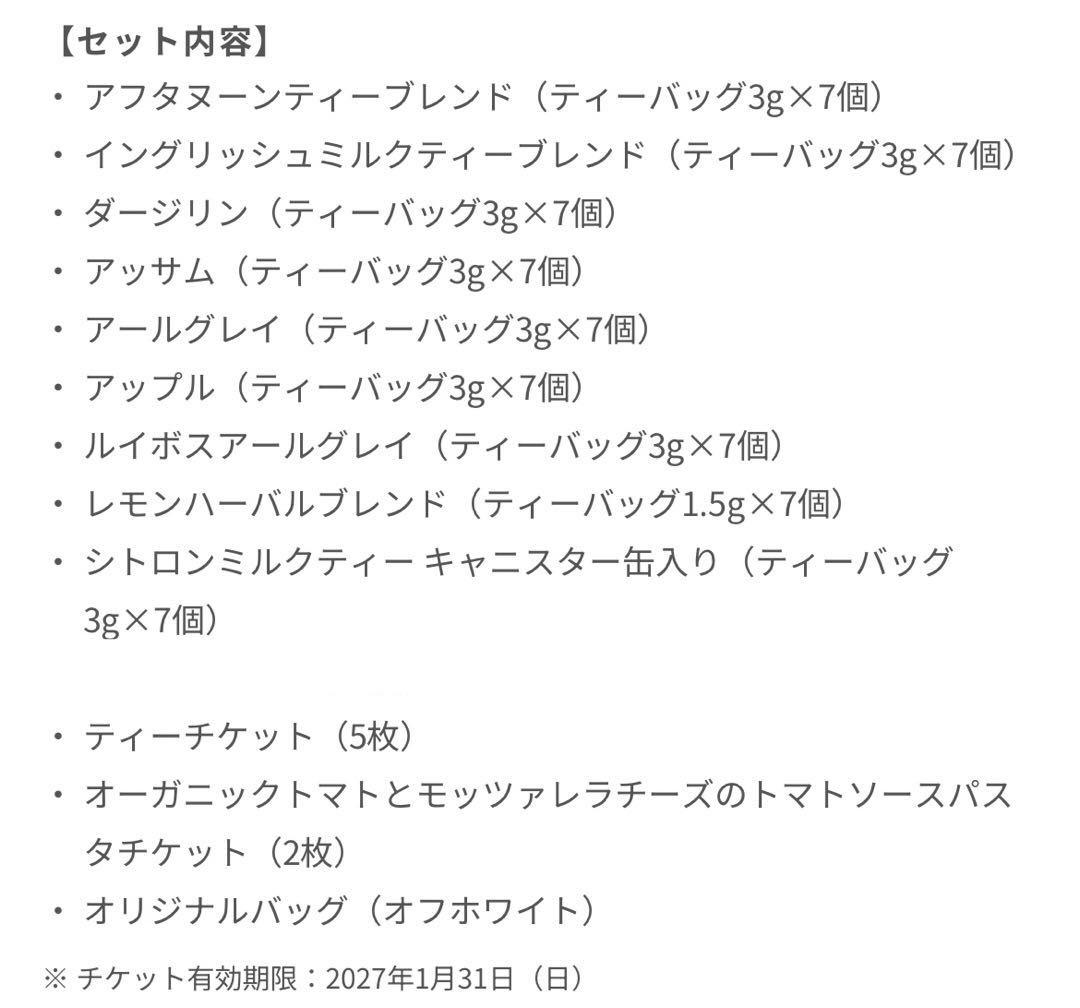 【セット内容】
・ アフタヌーンティーブレンド（ティーバッグ3g×7個）
・ イングリッシュミルクティーブレンド（ティーバッグ3g×7個）
・ ダージリン（ティーバッグ3g×7個）
・ アッサム（ティーバッグ3g×7個）
・ アールグレイ（ティーバッグ3g×7個）
・ アップル（ティーバッグ3g×7個）
・ ルイボスアールグレイ（ティーバッグ3g×7個）
・ レモンハーバルブレンド（ティーバッグ1.5g×7個）
・ シトロンミルクティー キャニスター缶入り（ティーバッグ3g×7個）

・ ティーチケット（5枚）
・ オーガニックトマトとモッツァレラチーズのトマトソースパスタチケット（2枚）
・ オリジナルバッグ（オフホワイト）
※ チケット有効期限：2027年1月31日（日）